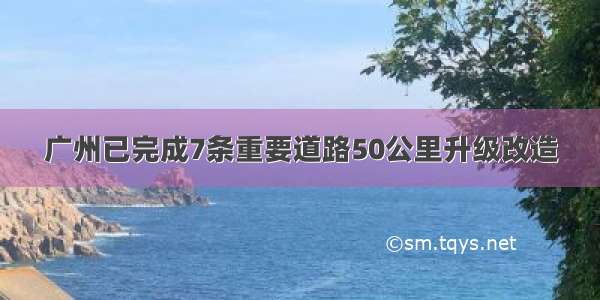 广州已完成7条重要道路50公里升级改造

©sm.tqys.net